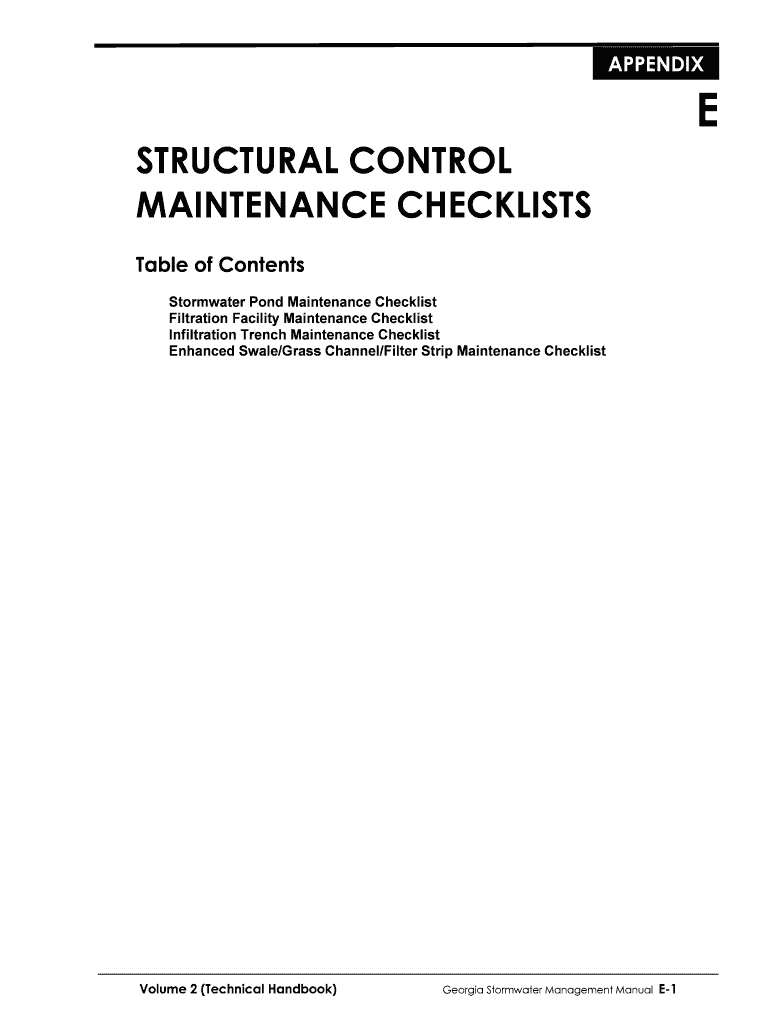 APPENDIX

E

STRUCTURAL CONTROL MAINTENANCE CHECKLISTS

Table of Contents

Stormwater Pond Maintenance Checklist
Filtration Facility Maintenance Checklist
Infiltration Trench Maintenance Checklist
Enhanced Swale/Grass Channel/Filter Strip Maintenance Checklist

Volume 2 (Technical Handbook)

Georgia Stormwater Management Manual E-1